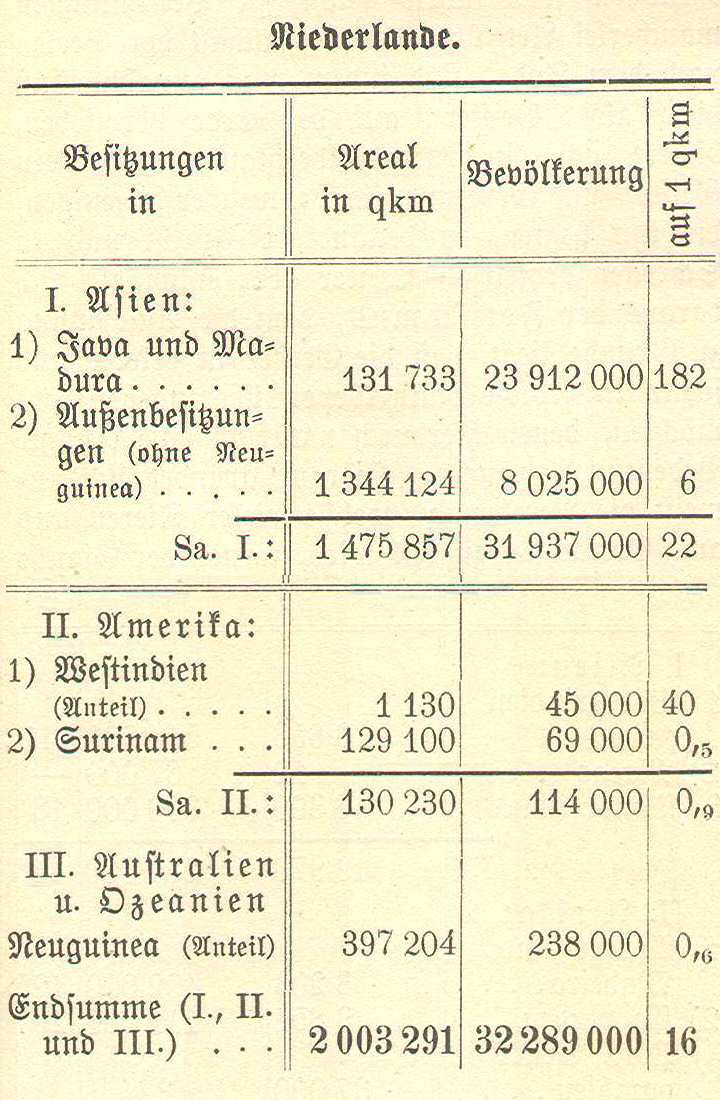 Niederlande.

| Besitzungen in | Areal in qkm | Bevölkerung | auf 1 qkm |
|---|---|---|---|
| I. Asien: | | | |
| 1) Java und Madura . . . . . . | 131 733 | 23 912 000 | 182 |
| 2) Außenbesitzungen (ohne Neuguinea) . . . . . | 1 344 124 | 8 025 000 | 6 |
| Sa. I.: | 1 475 857 | 31 937 000 | 22 |
| II. Amerika: | | | |
| 1) Westindien (Anteil) . . . . . | 1 130 | 45 000 | 40 |
| 2) Surinam . . . | 129 100 | 69 000 | 0,5 |
| Sa. II.: | 130 230 | 114 000 | 0,9 |
| III. Australien u. Ozeanien | | | |
| Neuguinea (Anteil) | 397 204 | 238 000 | 0,6 |
| Endsumme (I., II. und III.) . . . | 2 003 291 | 32 289 000 | 16 |